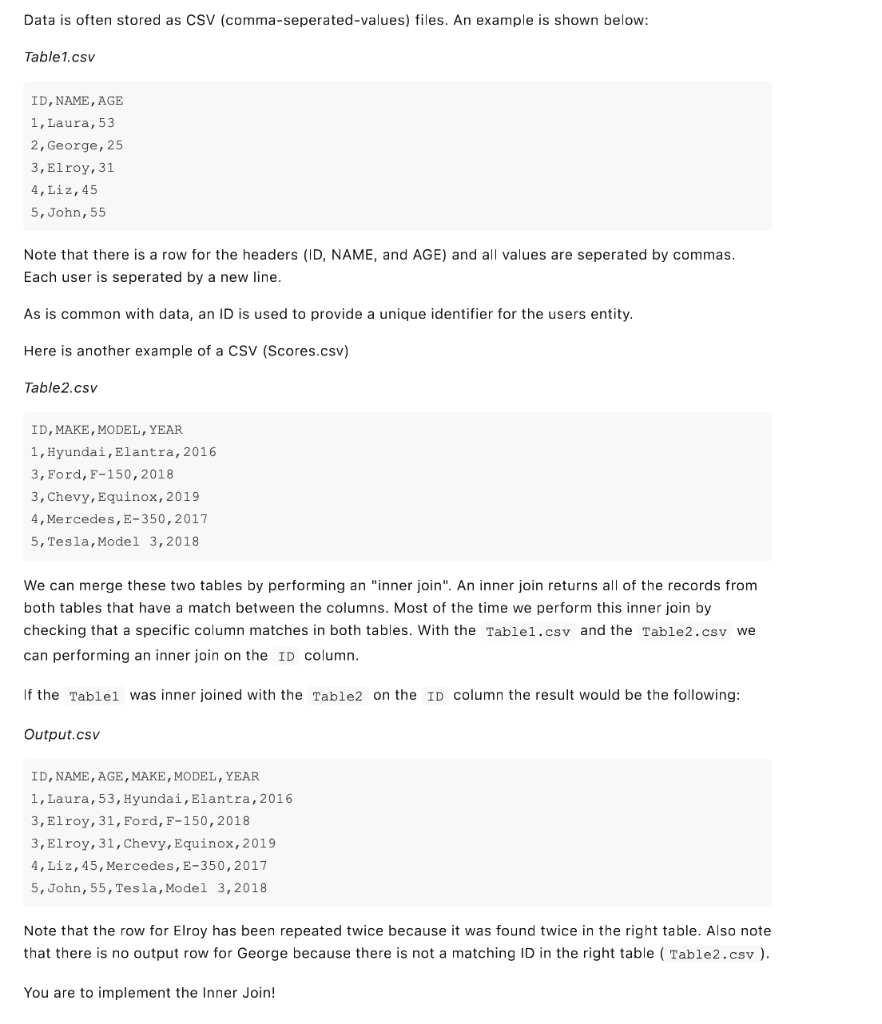 Data is often stored as CSV (comma-seperated-values) files. An example is shown below:

Table1.csv

ID,NAME,AGE
1,Laura,53
2,George,25
3,Elroy,31
4,Liz,45
5,John,55

Note that there is a row for the headers (ID, NAME, and AGE) and all values are seperated by commas. Each user is seperated by a new line.

As is common with data, an ID is used to provide a unique identifier for the users entity.

Here is another example of a CSV (Scores.csv)

Table2.csv

ID,MAKE,MODEL,YEAR
1,Hyundai,Elantra,2016
3,Ford,F-150,2018
3,Chevy,Equinox,2019
4,Mercedes,E-350,2017
5,Tesla,Model 3,2018

We can merge these two tables by performing an "inner join". An inner join returns all of the records from both tables that have a match between the columns. Most of the time we perform this inner join by checking that a specific column matches in both tables. With the Table1.csv and the Table2.csv we can performing an inner join on the ID column.

If the Table1 was inner joined with the Table2 on the ID column the result would be the following:

Output.csv

ID,NAME,AGE,MAKE,MODEL,YEAR
1,Laura,53,Hyundai,Elantra,2016
3,Elroy,31,Ford,F-150,2018
3,Elroy,31,Chevy,Equinox,2019
4,Liz,45,Mercedes,E-350,2017
5,John,55,Tesla,Model 3,2018

Note that the row for Elroy has been repeated twice because it was found twice in the right table. Also note that there is no output row for George because there is not a matching ID in the right table ( Table2.csv ).

You are to implement the Inner Join!